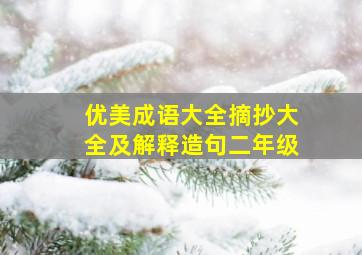 优美成语大全摘抄大全及解释造句二年级